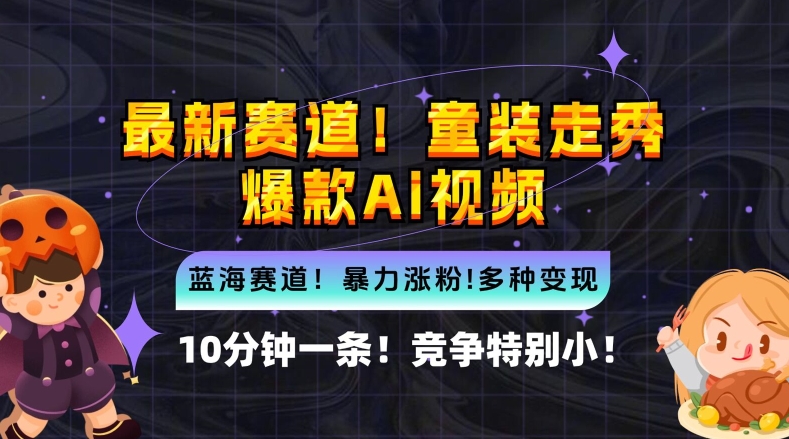 最新赛道！童装走秀
爆款AI视频

蓝海赛道！暴力涨粉!多种变现

10分钟一条！竞争特别小！